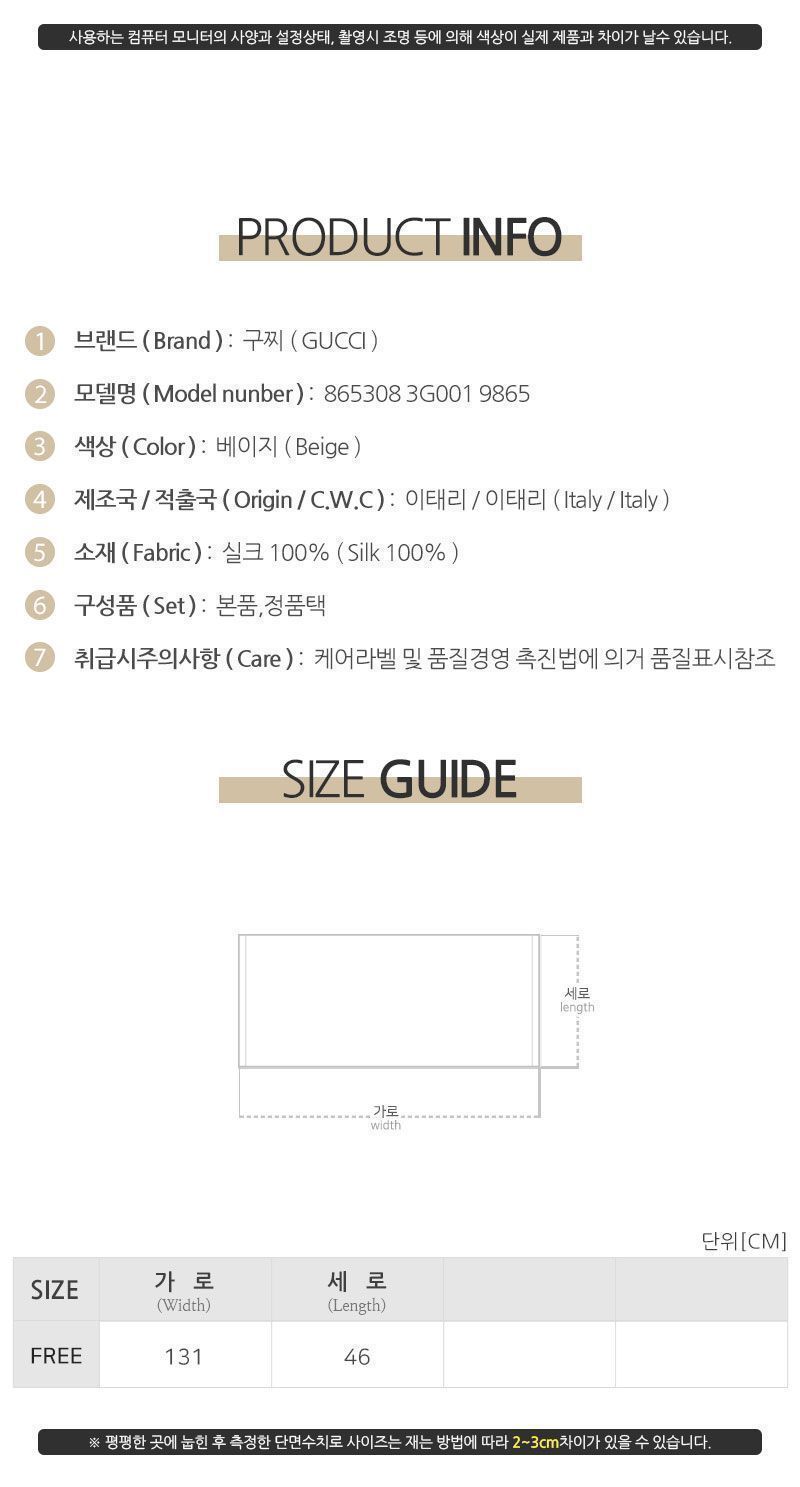 사용하는 컴퓨터 모니터의 사양과 설정상태, 촬영시 조명 등에 의해 색상이 실제 제품과 차이가 날수 있습니다.

PRODUCT INFO

1 브랜드 ( Brand ) : 구찌 ( GUCCI )

2 모델명 ( Model nunber ) : 865308 3G001 9865

3 색상 ( Color ) : 베이지 ( Beige )

4 제조국 / 적출국 ( Origin / C.W.C ) : 이태리 / 이태리 ( Italy / Italy )

5 소재 ( Fabric ) : 실크 100% ( Silk 100% )

6 구성품 ( Set ) : 본품,정품택

7 취급시주의사항 ( Care ) : 케어라벨 및 품질경영 촉진법에 의거 품질표시참조

SIZE GUIDE

세로
length

가로
width

단위[CM]

| SIZE | 가 로 (Width) | 세 로 (Length) | | |
|---|---|---|---|---|
| FREE | 131 | 46 | | |

※ 평평한 곳에 눕힌 후 측정한 단면수치로 사이즈는 재는 방법에 따라 2~3cm차이가 있을 수 있습니다.